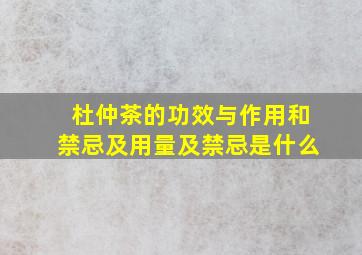 杜仲茶的功效与作用和禁忌及用量及禁忌是什么